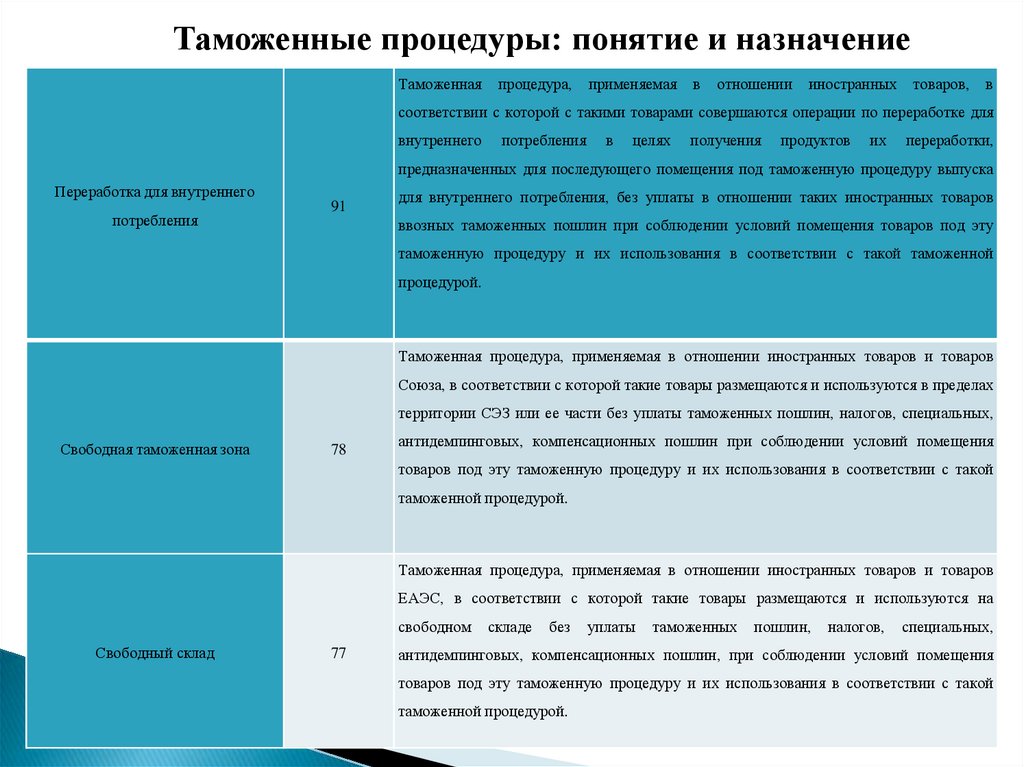 Таможенные процедуры: понятие и назначение

| | | |
|---|---|---|
| Переработка для внутреннего потребления | 91 | Таможенная процедура, применяемая в отношении иностранных товаров, в соответствии с которой с такими товарами совершаются операции по переработке для внутреннего потребления в целях получения продуктов их переработки, предназначенных для последующего помещения под таможенную процедуру выпуска для внутреннего потребления, без уплаты в отношении таких иностранных товаров ввозных таможенных пошлин при соблюдении условий помещения товаров под эту таможенную процедуру и их использования в соответствии с такой таможенной процедурой. |
| Свободная таможенная зона | 78 | Таможенная процедура, применяемая в отношении иностранных товаров и товаров Союза, в соответствии с которой такие товары размещаются и используются в пределах территории СЭЗ или ее части без уплаты таможенных пошлин, налогов, специальных, антидемпинговых, компенсационных пошлин при соблюдении условий помещения товаров под эту таможенную процедуру и их использования в соответствии с такой таможенной процедурой. |
| Свободный склад | 77 | Таможенная процедура, применяемая в отношении иностранных товаров и товаров ЕАЭС, в соответствии с которой такие товары размещаются и используются на свободном складе без уплаты таможенных пошлин, налогов, специальных, антидемпинговых, компенсационных пошлин, при соблюдении условий помещения товаров под эту таможенную процедуру и их использования в соответствии с такой таможенной процедурой. |